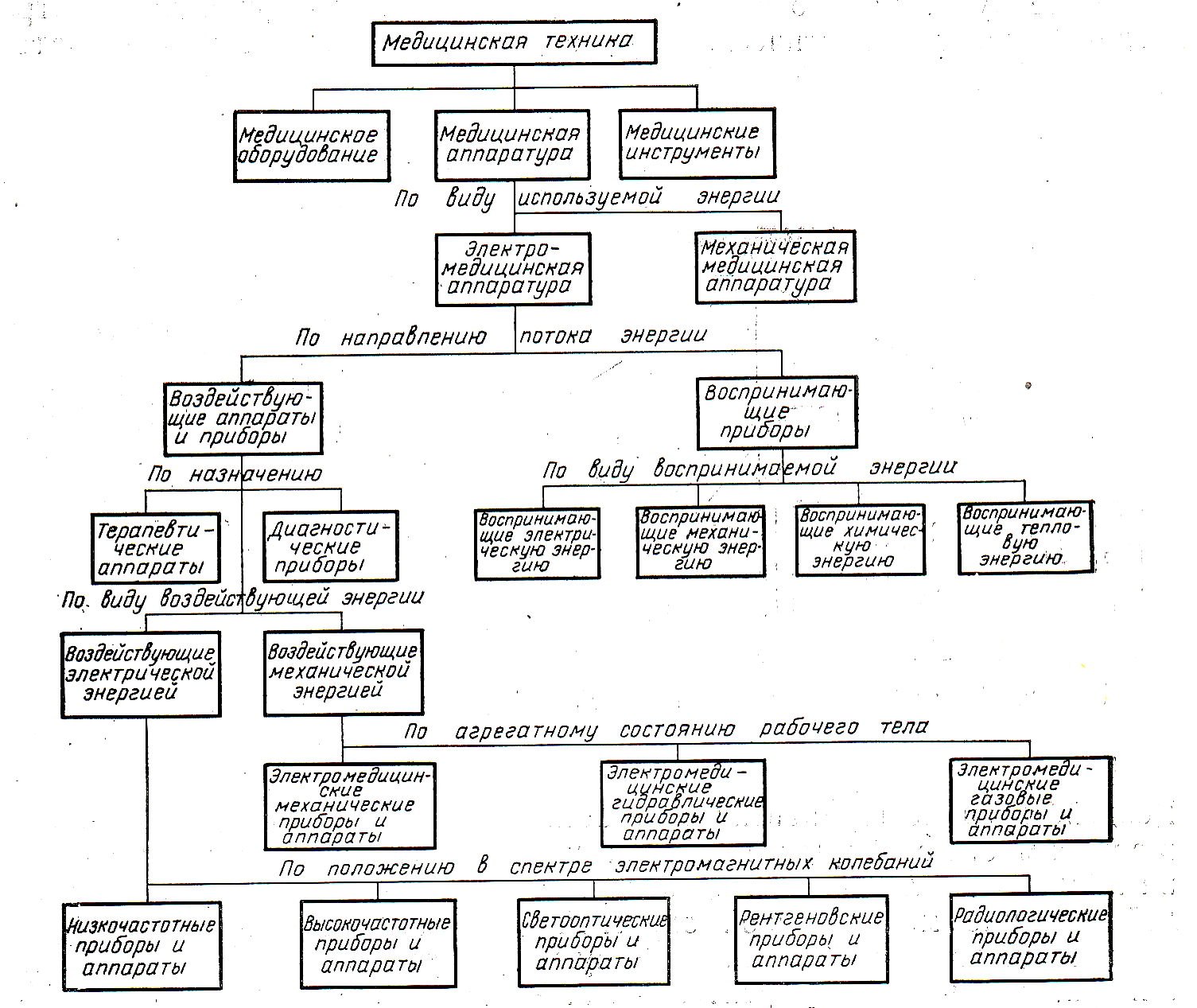 Медицинская техника

Медицинское оборудование

Медицинская аппаратура

Медицинские инструменты

По виду используемой энергии

Электромедицинская аппаратура

Механическая медицинская аппаратура

По направлению потока энергии

Воздействующие аппараты и приборы

Воспринимающие приборы

По назначению

Терапевтические аппараты

Диагностические приборы

По виду воспринимаемой энергии

Воспринимающие электрическую энергию

Воспринимающие механическую энергию

Воспринимающие химическую энергию

Воспринимающие тепловую энергию

По виду воздействующей энергии

Воздействующие электрической энергией

Воздействующие механической энергией

По агрегатному состоянию рабочего тела

Электромедицинские механические приборы и аппараты

Электромедицинские гидравлические приборы и аппараты

Электромедицинские газовые приборы и аппараты

По положению в спектре электромагнитных колебаний

Низкочастотные приборы и аппараты

Высокочастотные приборы и аппараты

Светооптические приборы и аппараты

Рентгеновские приборы и аппараты

Радиологические приборы и аппараты